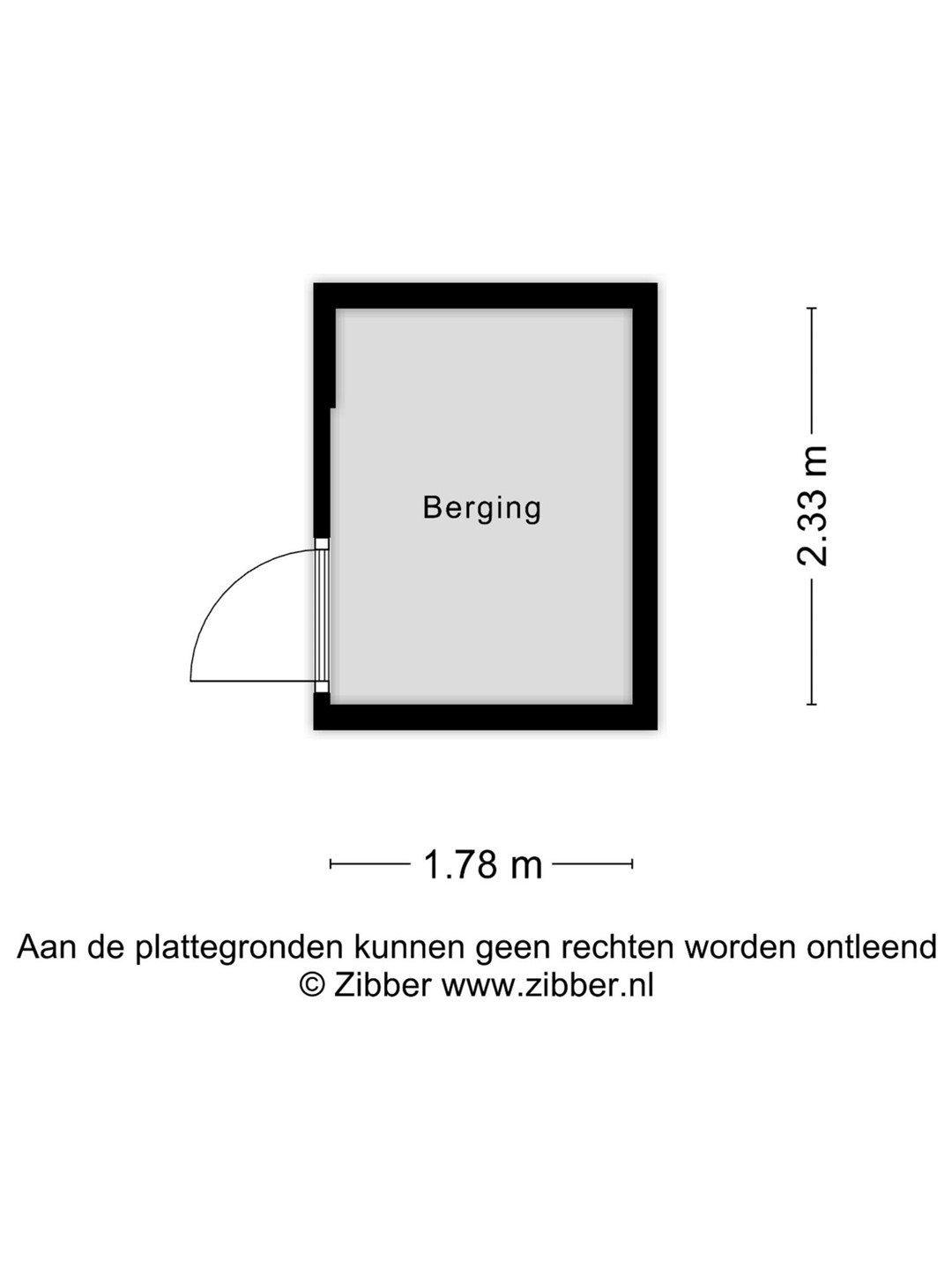 Berging

2.33 m

1.78 m

Aan de plattegronden kunnen geen rechten worden ontleend
© Zibber www.zibber.nl